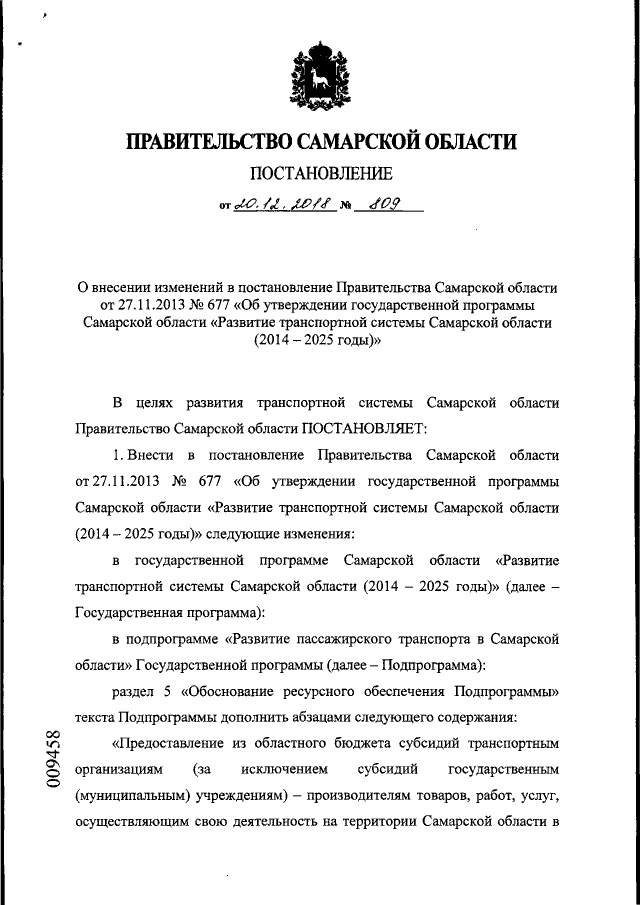 ПРАВИТЕЛЬСТВО САМАРСКОЙ ОБЛАСТИ

ПОСТАНОВЛЕНИЕ

от 20.12.2018 № 809

О внесении изменений в постановление Правительства Самарской области от 27.11.2013 № 677 «Об утверждении государственной программы Самарской области «Развитие транспортной системы Самарской области (2014 – 2025 годы)»

В целях развития транспортной системы Самарской области Правительство Самарской области ПОСТАНОВЛЯЕТ:

1. Внести в постановление Правительства Самарской области от 27.11.2013 № 677 «Об утверждении государственной программы Самарской области «Развитие транспортной системы Самарской области (2014 – 2025 годы)» следующие изменения:

в государственной программе Самарской области «Развитие транспортной системы Самарской области (2014 – 2025 годы)» (далее – Государственная программа):

в подпрограмме «Развитие пассажирского транспорта в Самарской области» Государственной программы (далее – Подпрограмма):

раздел 5 «Обоснование ресурсного обеспечения Подпрограммы» текста Подпрограммы дополнить абзацами следующего содержания:

«Предоставление из областного бюджета субсидий транспортным организациям (за исключением субсидий государственным (муниципальным) учреждениям) – производителям товаров, работ, услуг, осуществляющим свою деятельность на территории Самарской области в

009458